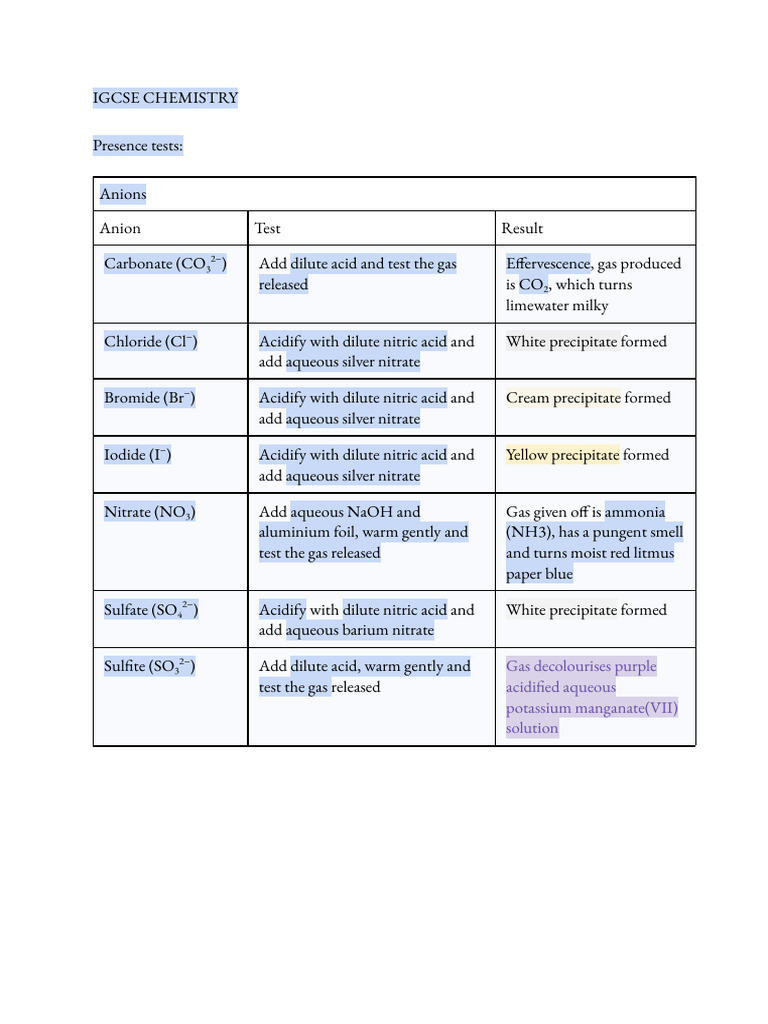 IGCSE CHEMISTRY

Presence tests:

| Anions | | |
|---|---|---|
| Anion | Test | Result |
| Carbonate ($CO_3^{2-}$) | Add dilute acid and test the gas released | Effervescence, gas produced is $CO_2$, which turns limewater milky |
| Chloride ($Cl^-$) | Acidify with dilute nitric acid and add aqueous silver nitrate | White precipitate formed |
| Bromide ($Br^-$) | Acidify with dilute nitric acid and add aqueous silver nitrate | Cream precipitate formed |
| Iodide ($I^-$) | Acidify with dilute nitric acid and add aqueous silver nitrate | Yellow precipitate formed |
| Nitrate ($NO_3$) | Add aqueous NaOH and aluminium foil, warm gently and test the gas released | Gas given off is ammonia (NH3), has a pungent smell and turns moist red litmus paper blue |
| Sulfate ($SO_4^{2-}$) | Acidify with dilute nitric acid and add aqueous barium nitrate | White precipitate formed |
| Sulfite ($SO_3^{2-}$) | Add dilute acid, warm gently and test the gas released | Gas decolourises purple acidified aqueous potassium manganate(VII) solution |